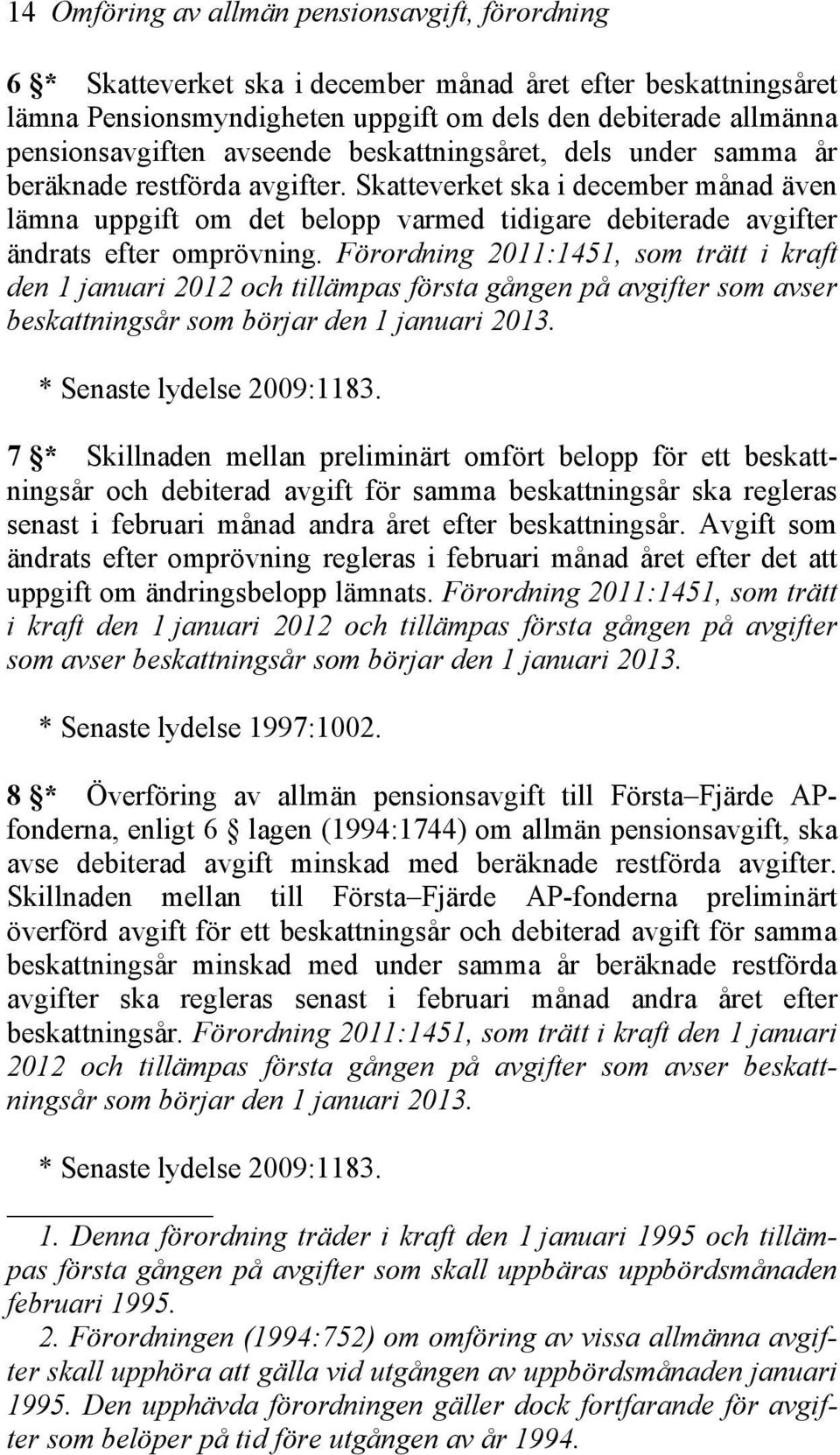 14 Omföring av allmän pensionsavgift, förordning

6 §* Skatteverket ska i december månad året efter beskattningsåret lämna Pensionsmyndigheten uppgift om dels den debiterade allmänna pensionsavgiften avseende beskattningsåret, dels under samma år beräknade restförda avgifter. Skatteverket ska i december månad även lämna uppgift om det belopp varmed tidigare debiterade avgifter ändrats efter omprövning. Förordning 2011:1451, som trätt i kraft den 1 januari 2012 och tillämpas första gången på avgifter som avser beskattningsår som börjar den 1 januari 2013.

* Senaste lydelse 2009:1183.

7 §* Skillnaden mellan preliminärt omfört belopp för ett beskattningsår och debiterad avgift för samma beskattningsår ska regleras senast i februari månad andra året efter beskattningsår. Avgift som ändrats efter omprövning regleras i februari månad året efter det att uppgift om ändringsbelopp lämnats. Förordning 2011:1451, som trätt i kraft den 1 januari 2012 och tillämpas första gången på avgifter som avser beskattningsår som börjar den 1 januari 2013.

* Senaste lydelse 1997:1002.

8 §* Överföring av allmän pensionsavgift till Första–Fjärde AP-fonderna, enligt 6 § lagen (1994:1744) om allmän pensionsavgift, ska avse debiterad avgift minskad med beräknade restförda avgifter. Skillnaden mellan till Första–Fjärde AP-fonderna preliminärt överförd avgift för ett beskattningsår och debiterad avgift för samma beskattningsår minskad med under samma år beräknade restförda avgifter ska regleras senast i februari månad andra året efter beskattningsår. Förordning 2011:1451, som trätt i kraft den 1 januari 2012 och tillämpas första gången på avgifter som avser beskattningsår som börjar den 1 januari 2013.

* Senaste lydelse 2009:1183.

1. Denna förordning träder i kraft den 1 januari 1995 och tillämpas första gången på avgifter som skall uppbäras uppbördsmånaden februari 1995.

2. Förordningen (1994:752) om omföring av vissa allmänna avgifter skall upphöra att gälla vid utgången av uppbördsmånaden januari 1995. Den upphävda förordningen gäller dock fortfarande för avgifter som belöper på tid före utgången av år 1994.